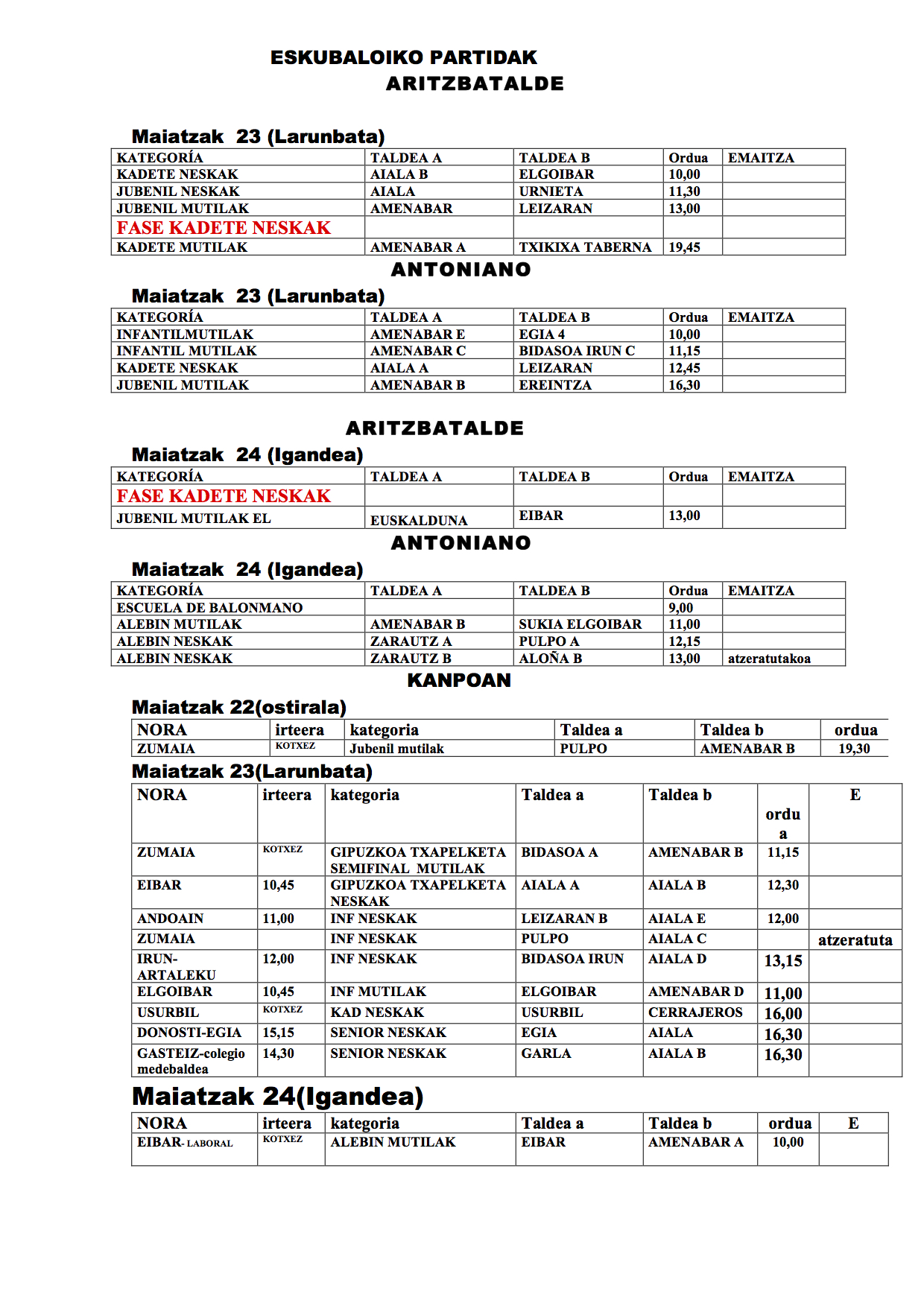 ESKUBALOIKO PARTIDAK
ARITZBATALDE

Maiatzak 23 (Larunbata)

| KATEGORÍA | TALDEA A | TALDEA B | Ordua | EMAITZA |
|---|---|---|---|---|
| KADETE NESKAK | AIALA B | ELGOIBAR | 10,00 | |
| JUBENIL NESKAK | AIALA | URNIETA | 11,30 | |
| JUBENIL MUTILAK | AMENABAR | LEIZARAN | 13,00 | |
| FASE KADETE NESKAK | | | | |
| KADETE MUTILAK | AMENABAR A | TXIKIXA TABERNA | 19,45 | |

ANTONIANO

Maiatzak 23 (Larunbata)

| KATEGORÍA | TALDEA A | TALDEA B | Ordua | EMAITZA |
|---|---|---|---|---|
| INFANTILMUTILAK | AMENABAR E | EGIA 4 | 10,00 | |
| INFANTIL MUTILAK | AMENABAR C | BIDASOA IRUN C | 11,15 | |
| KADETE NESKAK | AIALA A | LEIZARAN | 12,45 | |
| JUBENIL MUTILAK | AMENABAR B | EREINTZA | 16,30 | |

ARITZBATALDE

Maiatzak 24 (Igandea)

| KATEGORÍA | TALDEA A | TALDEA B | Ordua | EMAITZA |
|---|---|---|---|---|
| FASE KADETE NESKAK | | | | |
| JUBENIL MUTILAK EL | EUSKALDUNA | EIBAR | 13,00 | |

ANTONIANO

Maiatzak 24 (Igandea)

| KATEGORÍA | TALDEA A | TALDEA B | Ordua | EMAITZA |
|---|---|---|---|---|
| ESCUELA DE BALONMANO | | | 9,00 | |
| ALEBIN MUTILAK | AMENABAR B | SUKIA ELGOIBAR | 11,00 | |
| ALEBIN NESKAK | ZARAUTZ A | PULPO A | 12,15 | |
| ALEBIN NESKAK | ZARAUTZ B | ALOÑA B | 13,00 | atzeratutakoa |

KANPOAN

Maiatzak 22(ostirala)

| NORA | irteera | kategoria | Taldea a | Taldea b | ordua |
|---|---|---|---|---|---|
| ZUMAIA | KOTXEZ | Jubenil mutilak | PULPO | AMENABAR B | 19,30 |

Maiatzak 23(Larunbata)

| NORA | irteera | kategoria | Taldea a | Taldea b | ordua | E |
|---|---|---|---|---|---|---|
| ZUMAIA | KOTXEZ | GIPUZKOA TXAPELKETA SEMIFINAL MUTILAK | BIDASOA A | AMENABAR B | 11,15 | |
| EIBAR | 10,45 | GIPUZKOA TXAPELKETA NESKAK | AIALA A | AIALA B | 12,30 | |
| ANDOAIN | 11,00 | INF NESKAK | LEIZARAN B | AIALA E | 12,00 | |
| ZUMAIA | | INF NESKAK | PULPO | AIALA C | | atzeratuta |
| IRUN-ARTALEKU | 12,00 | INF NESKAK | BIDASOA IRUN | AIALA D | 13,15 | |
| ELGOIBAR | 10,45 | INF MUTILAK | ELGOIBAR | AMENABAR D | 11,00 | |
| USURBIL | KOTXEZ | KAD NESKAK | USURBIL | CERRAJEROS | 16,00 | |
| DONOSTI-EGIA | 15,15 | SENIOR NESKAK | EGIA | AIALA | 16,30 | |
| GASTEIZ-colegio medebaldea | 14,30 | SENIOR NESKAK | GARLA | AIALA B | 16,30 | |

Maiatzak 24(Igandea)

| NORA | irteera | kategoria | Taldea a | Taldea b | ordua | E |
|---|---|---|---|---|---|---|
| EIBAR- LABORAL | KOTXEZ | ALEBIN MUTILAK | EIBAR | AMENABAR A | 10,00 | |